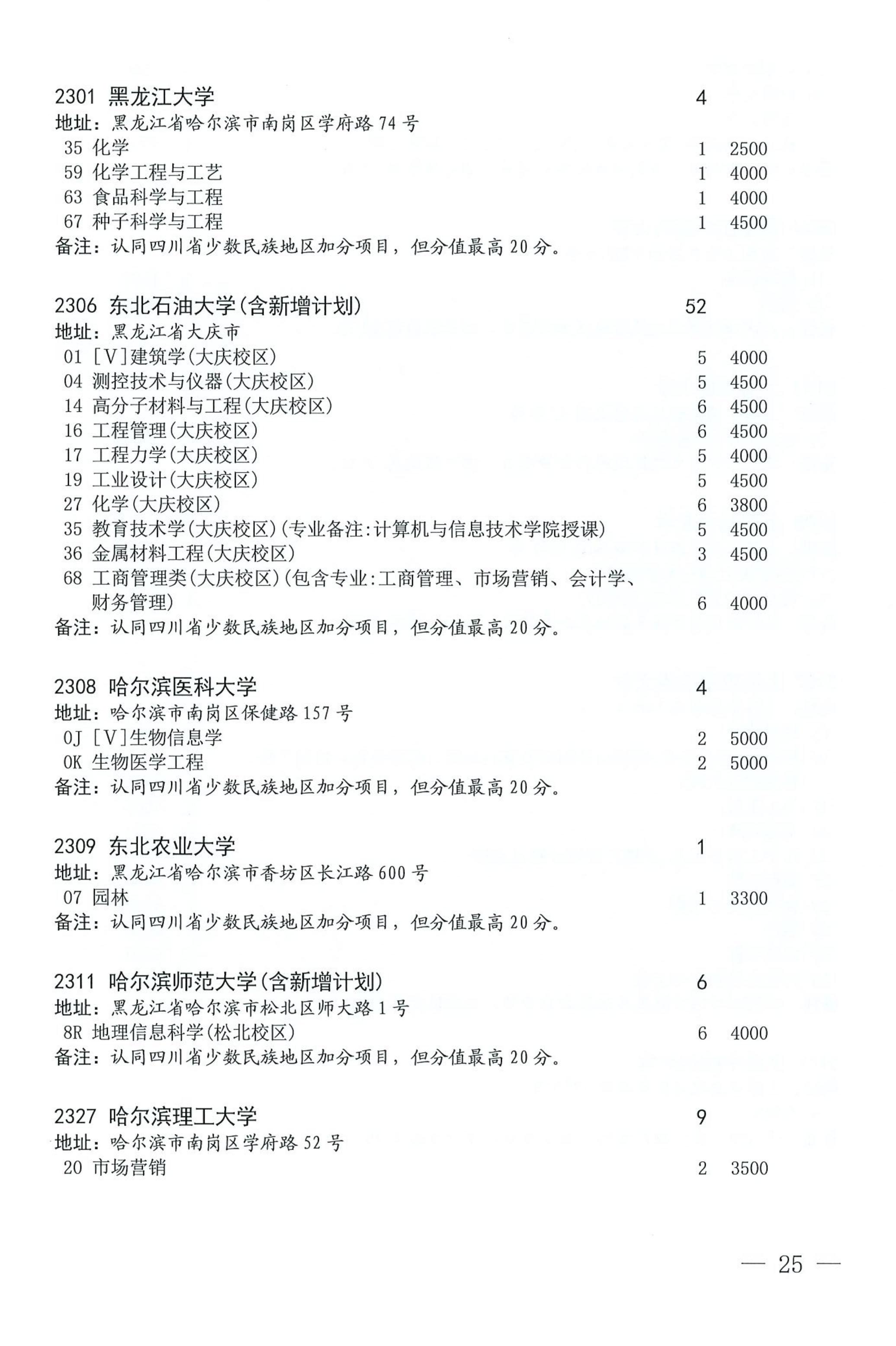 2301 黑龙江大学 4
地址：黑龙江省哈尔滨市南岗区学府路 74 号
35 化学 1 2500
59 化学工程与工艺 1 4000
63 食品科学与工程 1 4000
67 种子科学与工程 1 4500
备注：认同四川省少数民族地区加分项目，但分值最高 20 分。

2306 东北石油大学(含新增计划) 52
地址：黑龙江省大庆市
01 [V]建筑学(大庆校区) 5 4000
04 测控技术与仪器(大庆校区) 5 4500
14 高分子材料与工程(大庆校区) 6 4500
16 工程管理(大庆校区) 6 4500
17 工程力学(大庆校区) 5 4000
19 工业设计(大庆校区) 5 4500
27 化学(大庆校区) 6 3800
35 教育技术学(大庆校区)(专业备注:计算机与信息技术学院授课) 5 4500
36 金属材料工程(大庆校区) 3 4500
68 工商管理类(大庆校区)(包含专业:工商管理、市场营销、会计学、财务管理) 6 4000
备注：认同四川省少数民族地区加分项目，但分值最高 20 分。

2308 哈尔滨医科大学 4
地址：哈尔滨市南岗区保健路 157 号
0J [V]生物信息学 2 5000
0K 生物医学工程 2 5000
备注：认同四川省少数民族地区加分项目，但分值最高 20 分。

2309 东北农业大学 1
地址：黑龙江省哈尔滨市香坊区长江路 600 号
07 园林 1 3300
备注：认同四川省少数民族地区加分项目，但分值最高 20 分。

2311 哈尔滨师范大学(含新增计划) 6
地址：黑龙江省哈尔滨市松北区师大路 1 号
8R 地理信息科学(松北校区) 6 4000
备注：认同四川省少数民族地区加分项目，但分值最高 20 分。

2327 哈尔滨理工大学 9
地址：哈尔滨市南岗区学府路 52 号
20 市场营销 2 3500

— 25 —